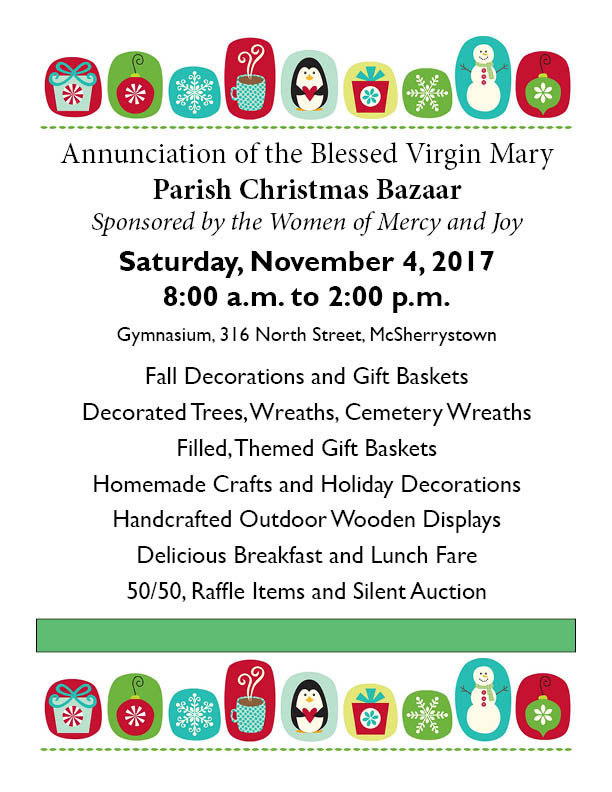 Annunciation of the Blessed Virgin Mary
Parish Christmas Bazaar
Sponsored by the Women of Mercy and Joy

Saturday, November 4, 2017
8:00 a.m. to 2:00 p.m.

Gymnasium, 316 North Street, McSherrystown

Fall Decorations and Gift Baskets
Decorated Trees, Wreaths, Cemetery Wreaths
Filled, Themed Gift Baskets
Homemade Crafts and Holiday Decorations
Handcrafted Outdoor Wooden Displays
Delicious Breakfast and Lunch Fare
50/50, Raffle Items and Silent Auction